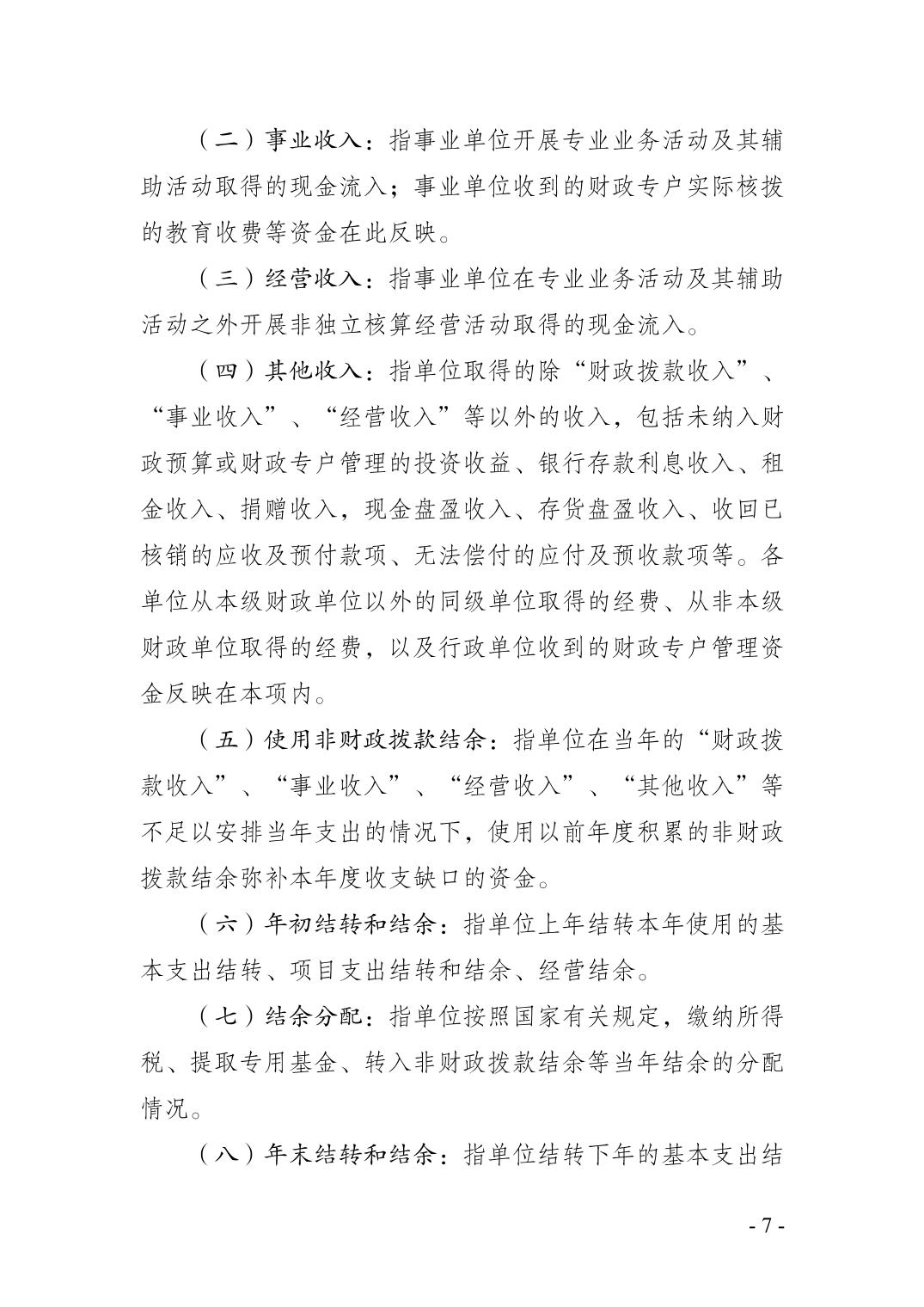 （二）事业收入：指事业单位开展专业业务活动及其辅助活动取得的现金流入；事业单位收到的财政专户实际核拨的教育收费等资金在此反映。

（三）经营收入：指事业单位在专业业务活动及其辅助活动之外开展非独立核算经营活动取得的现金流入。

（四）其他收入：指单位取得的除“财政拨款收入”、“事业收入”、“经营收入”等以外的收入，包括未纳入财政预算或财政专户管理的投资收益、银行存款利息收入、租金收入、捐赠收入，现金盘盈收入、存货盘盈收入、收回已核销的应收及预付款项、无法偿付的应付及预收款项等。各单位从本级财政单位以外的同级单位取得的经费、从非本级财政单位取得的经费，以及行政单位收到的财政专户管理资金反映在本项内。

（五）使用非财政拨款结余：指单位在当年的“财政拨款收入”、“事业收入”、“经营收入”、“其他收入”等不足以安排当年支出的情况下，使用以前年度积累的非财政拨款结余弥补本年度收支缺口的资金。

（六）年初结转和结余：指单位上年结转本年使用的基本支出结转、项目支出结转和结余、经营结余。

（七）结余分配：指单位按照国家有关规定，缴纳所得税、提取专用基金、转入非财政拨款结余等当年结余的分配情况。

（八）年末结转和结余：指单位结转下年的基本支出结

- 7 -